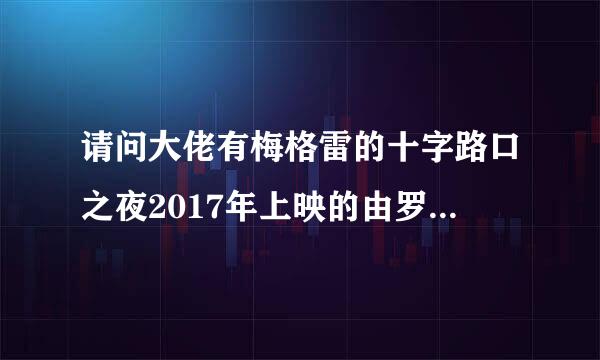 请问大佬有梅格雷的十字路口之夜2017年上映的由罗...